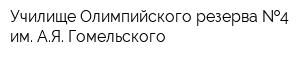 Училище Олимпийского резерва №4 им. А.Я. Гомельского